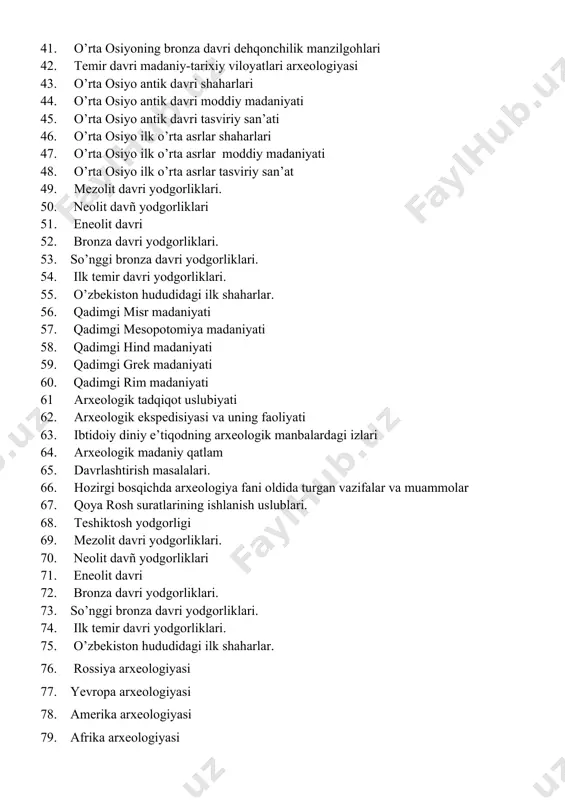 41. O'rta Osiyoning bronza davri dehqonchilik manzilgohlari
42. Temir davri madaniy-tarixiy viloyatlari arxeologiyasi
43. O'rta Osiyo antik davri shaharlari
44. O'rta Osiyo antik davri moddiy madaniyati
45. O'rta Osiyo antik davri tasviriy san'ati
46. O'rta Osiyo ilk o'rta asrlar shaharlari
47. O'rta Osiyo ilk o'rta asrlar moddiy madaniyati
48. O'rta Osiyo ilk o'rta asrlar tasviriy san'at
49. Mezolit davri yodgorliklari.
50. Neolit davñ yodgorliklari
51. Eneolit davri
52. Bronza davri yodgorliklari.
53. So'nggi bronza davri yodgorliklari.
54. Ilk temir davri yodgorliklari.
55. O'zbekiston hududidagi ilk shaharlar.
56. Qadimgi Misr madaniyati
57. Qadimgi Mesopotomiya madaniyati
58. Qadimgi Hind madaniyati
59. Qadimgi Grek madaniyati
60. Qadimgi Rim madaniyati
61 Arxeologik tadqiqot uslubiyati
62. Arxeologik ekspedisiyasi va uning faoliyati
63. Ibtidoiy diniy e'tiqodning arxeologik manbalardagi izlari
64. Arxeologik madaniy qatlam
65. Davrlashtirish masalalari.
66. Hozirgi bosqichda arxeologiya fani oldida turgan vazifalar va muammolar
67. Qoya Rosh suratlarining ishlanish uslublari.
68. Teshiktosh yodgorligi
69. Mezolit davri yodgorliklari.
70. Neolit davñ yodgorliklari
71. Eneolit davri
72. Bronza davri yodgorliklari.
73. So'nggi bronza davri yodgorliklari.
74. Ilk temir davri yodgorliklari.
75. O'zbekiston hududidagi ilk shaharlar.
76. Rossiya arxeologiyasi
77. Yevropa arxeologiyasi
78. Amerika arxeologiyasi
79. Afrika arxeologiyasi

FaylHub.uz
FaylHub.uz
FaylHub.uz